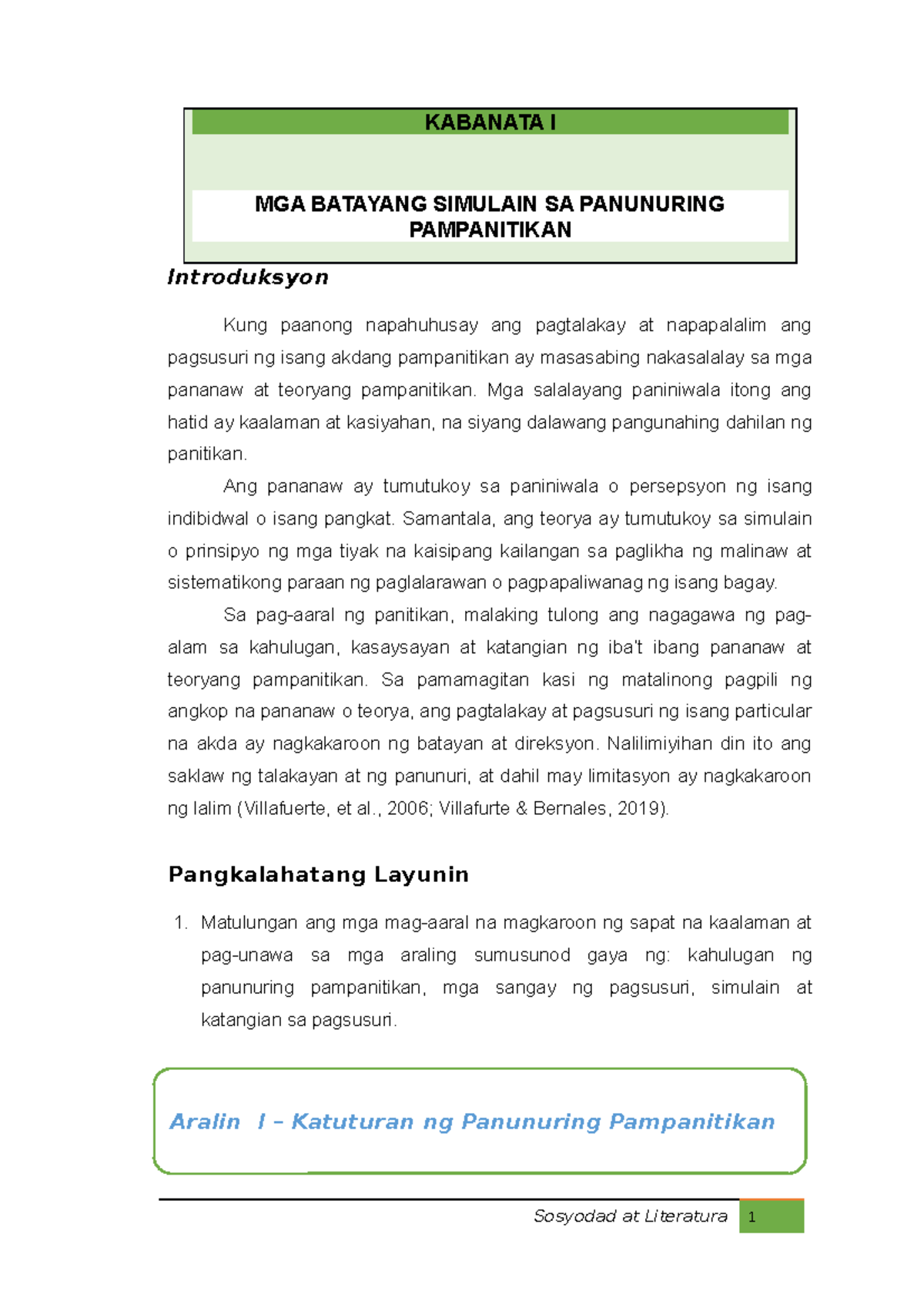 KABANATA I

MGA BATAYANG SIMULAIN SA PANUNURING PAMPANITIKAN

Introduksyon

Kung paanong napahuhusay ang pagtalakay at napapalalim ang pagsusuri ng isang akdang pampanitikan ay masasabing nakasalalay sa mga pananaw at teoryang pampanitikan. Mga salalayang paniniwala itong ang hatid ay kaalaman at kasiyahan, na siyang dalawang pangunahing dahilan ng panitikan.

Ang pananaw ay tumutukoy sa paniniwala o persepsyon ng isang indibidwal o isang pangkat. Samantala, ang teorya ay tumutukoy sa simulain o prinsipyo ng mga tiyak na kaisipang kailangan sa paglikha ng malinaw at sistematikong paraan ng paglalarawan o pagpapaliwanag ng isang bagay.

Sa pag-aaral ng panitikan, malaking tulong ang nagagawa ng pag-alam sa kahulugan, kasaysayan at katangian ng iba't ibang pananaw at teoryang pampanitikan. Sa pamamagitan kasi ng matalinong pagpili ng angkop na pananaw o teorya, ang pagtalakay at pagsusuri ng isang particular na akda ay nagkakaroon ng batayan at direksyon. Nalilimiyihan din ito ang saklaw ng talakayan at ng panunuri, at dahil may limitasyon ay nagkakaroon ng lalim (Villafuerte, et al., 2006; Villafurte & Bernales, 2019).

Pangkalahatang Layunin

1. Matulungan ang mga mag-aaral na magkaroon ng sapat na kaalaman at pag-unawa sa mga araling sumusunod gaya ng: kahulugan ng panunuring pampanitikan, mga sangay ng pagsusuri, simulain at katangian sa pagsusuri.

Aralin I – Katuturan ng Panunuring Pampanitikan

Sosyodad at Literatura 1